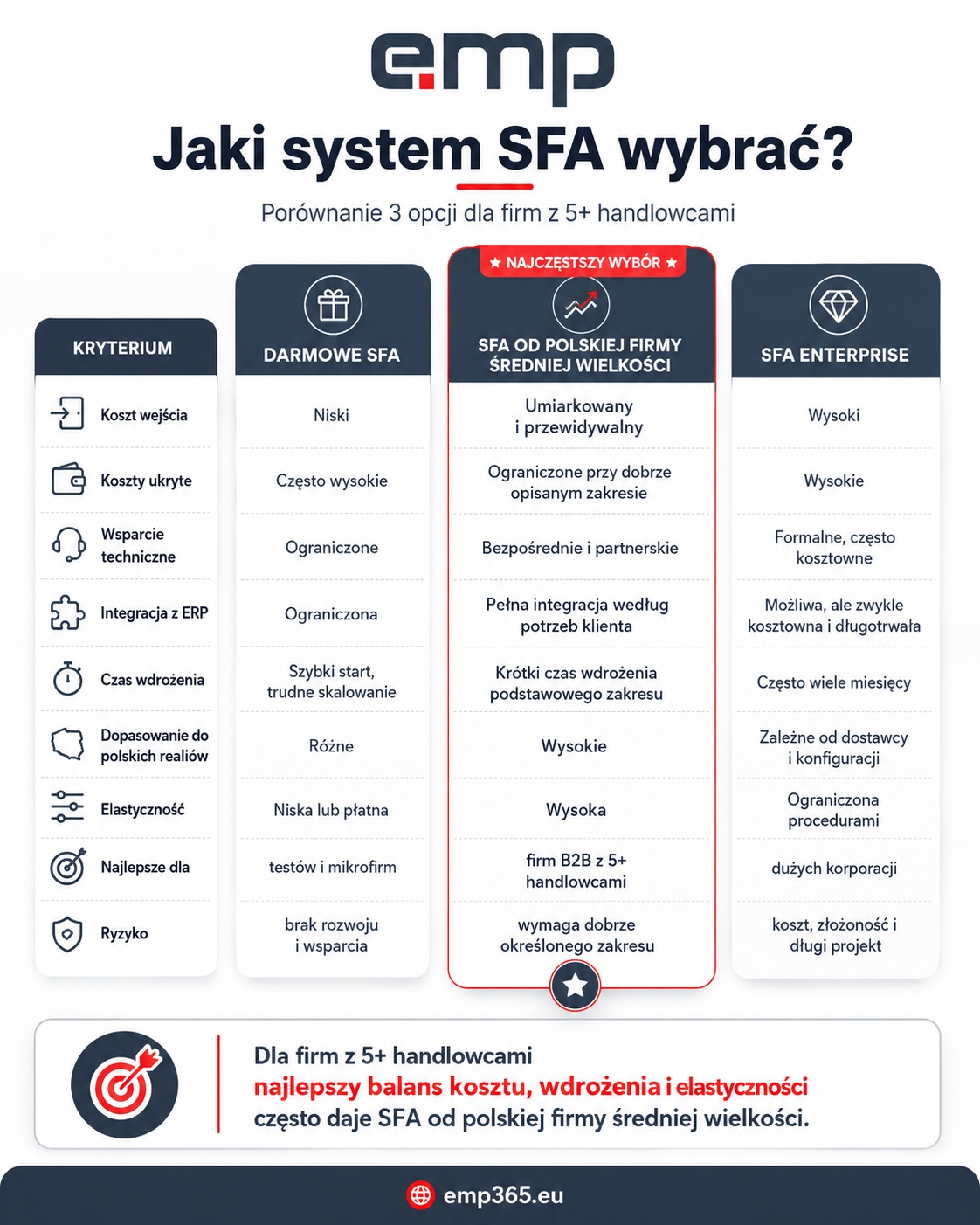 emp

Jaki system SFA wybrać?

Porównanie 3 opcji dla firm z 5+ handlowcami

★ NAJCZĘSTSZY WYBÓR ★

| KRYTERIUM | DARMOWE SFA | SFA OD POLSKIEJ FIRMY ŚREDNIEJ WIELKOŚCI | SFA ENTERPRISE |
|---|---|---|---|
| Koszt wejścia | Niski | Umiarkowany i przewidywalny | Wysoki |
| Koszty ukryte | Często wysokie | Ograniczone przy dobrze opisanym zakresie | Wysokie |
| Wsparcie techniczne | Ograniczone | Bezpośrednie i partnerskie | Formalne, często kosztowne |
| Integracja z ERP | Ograniczona | Pełna integracja według potrzeb klienta | Możliwa, ale zwykle kosztowna i długotrwała |
| Czas wdrożenia | Szybki start, trudne skalowanie | Krótki czas wdrożenia podstawowego zakresu | Często wiele miesięcy |
| Dopasowanie do polskich realiów | Różne | Wysokie | Zależne od dostawcy i konfiguracji |
| Elastyczność | Niska lub płatna | Wysoka | Ograniczona procedurami |
| Najlepsze dla | testów i mikrofirm | firm B2B z 5+ handlowcami | dużych korporacji |
| Ryzyko | brak rozwoju i wsparcia | wymaga dobrze określonego zakresu | koszt, złożoność i długi projekt |

Dla firm z 5+ handlowcami
najlepszy balans kosztu, wdrożenia i elastyczności
często daje SFA od polskiej firmy średniej wielkości.

emp365.eu